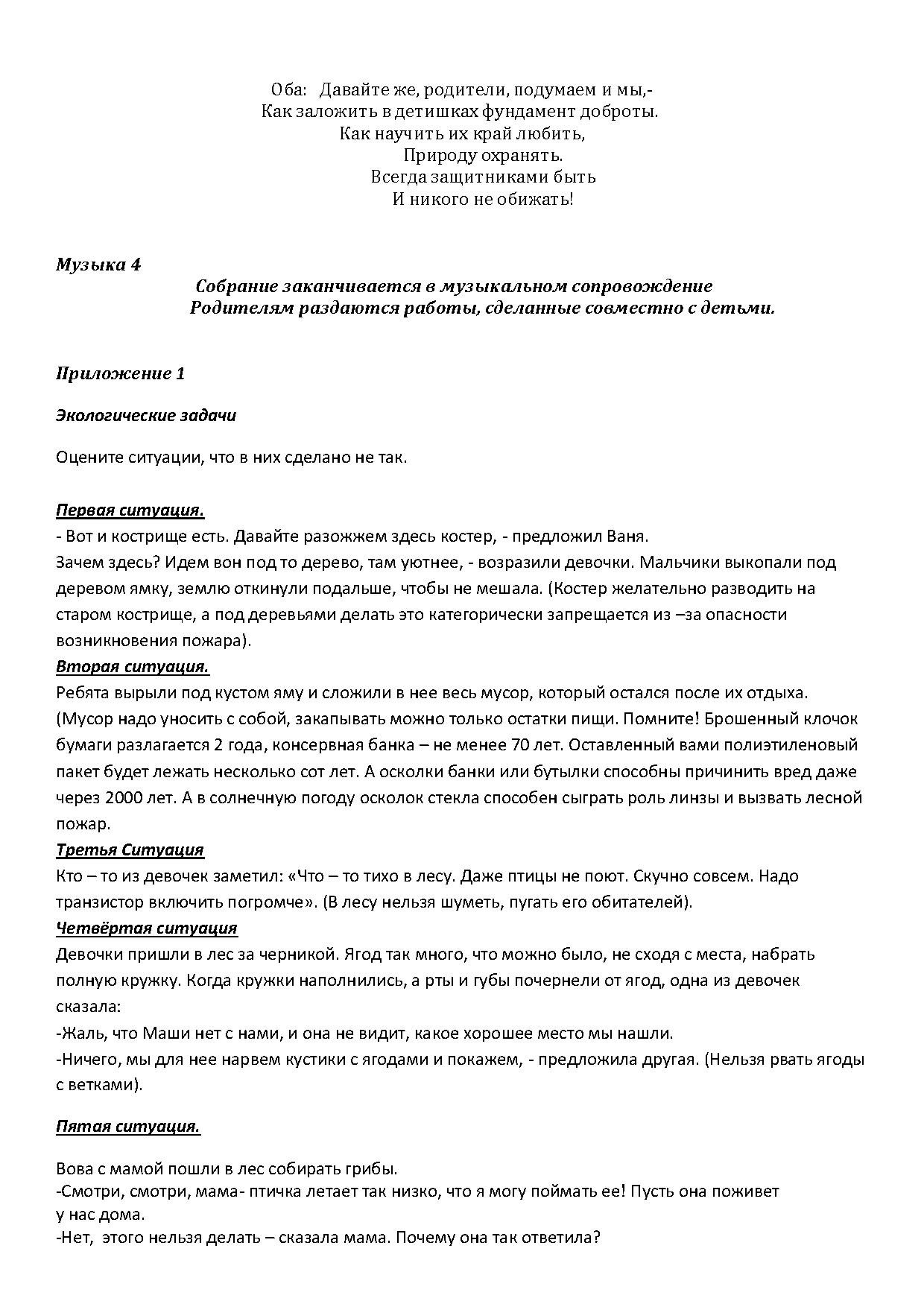 Оба: Давайте же, родители, подумаем и мы,-
Как заложить в детишках фундамент доброты.
Как научить их край любить,
Природу охранять.
Всегда защитниками быть
И никого не обижать!

Музыка 4
Собрание заканчивается в музыкальном сопровождение
Родителям раздаются работы, сделанные совместно с детьми.

Приложение 1

Экологические задачи

Оцените ситуации, что в них сделано не так.

Первая ситуация.
- Вот и кострище есть. Давайте разожжем здесь костер, - предложил Ваня.
Зачем здесь? Идем вон под то дерево, там уютнее, - возразили девочки. Мальчики выкопали под деревом ямку, землю откинули подальше, чтобы не мешала. (Костер желательно разводить на старом кострище, а под деревьями делать это категорически запрещается из –за опасности возникновения пожара).
Вторая ситуация.
Ребята вырыли под кустом яму и сложили в нее весь мусор, который остался после их отдыха. (Мусор надо уносить с собой, закапывать можно только остатки пищи. Помните! Брошенный клочок бумаги разлагается 2 года, консервная банка – не менее 70 лет. Оставленный вами полиэтиленовый пакет будет лежать несколько сот лет. А осколки банки или бутылки способны причинить вред даже через 2000 лет. А в солнечную погоду осколок стекла способен сыграть роль линзы и вызвать лесной пожар.
Третья Ситуация
Кто – то из девочек заметил: «Что – то тихо в лесу. Даже птицы не поют. Скучно совсем. Надо транзистор включить погромче». (В лесу нельзя шуметь, пугать его обитателей).
Четвёртая ситуация
Девочки пришли в лес за черникой. Ягод так много, что можно было, не сходя с места, набрать полную кружку. Когда кружки наполнились, а рты и губы почернели от ягод, одна из девочек сказала:
-Жаль, что Маши нет с нами, и она не видит, какое хорошее место мы нашли.
-Ничего, мы для нее нарвем кустики с ягодами и покажем, - предложила другая. (Нельзя рвать ягоды с ветками).

Пятая ситуация.

Вова с мамой пошли в лес собирать грибы.
-Смотри, смотри, мама- птичка летает так низко, что я могу поймать ее! Пусть она поживет у нас дома.
-Нет, этого нельзя делать – сказала мама. Почему она так ответила?